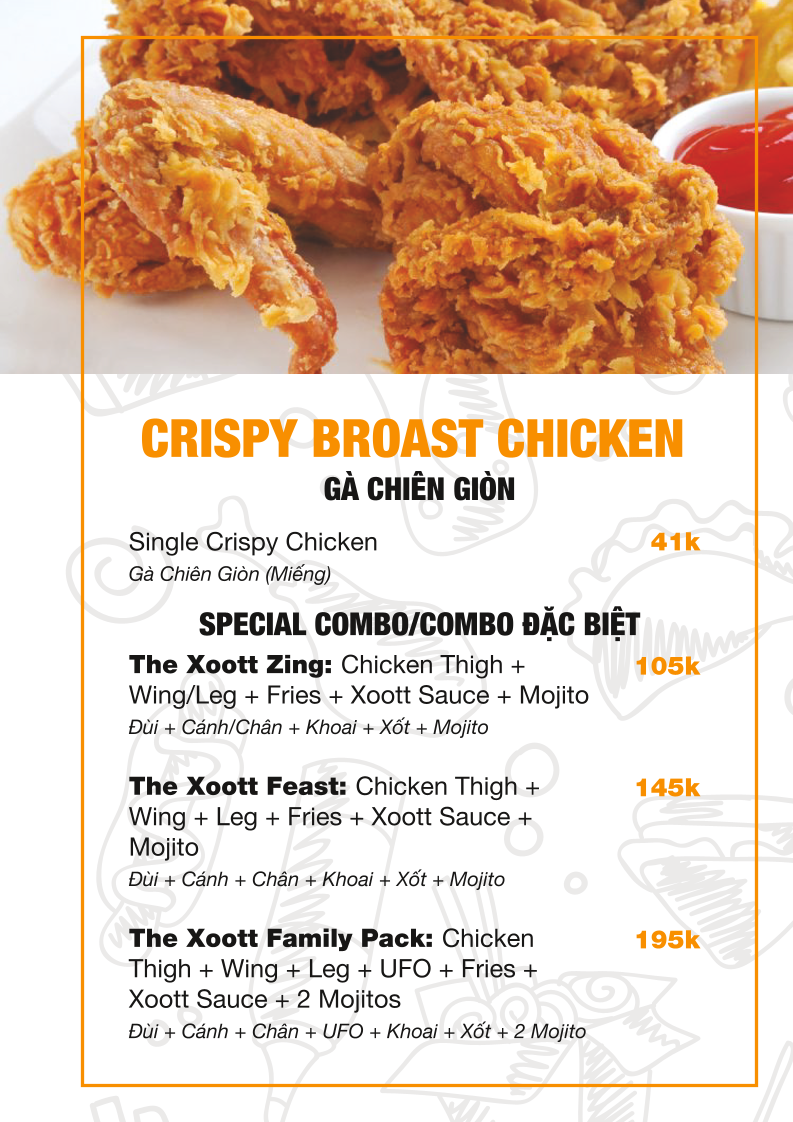 CRISPY BROAST CHICKEN
GÀ CHIÊN GIÒN

Single Crispy Chicken
41k
Gà Chiên Giòn (Miếng)

SPECIAL COMBO/COMBO ĐẶC BIỆT

The Xoott Zing: Chicken Thigh + Wing/Leg + Fries + Xoott Sauce + Mojito
105k
Đùi + Cánh/Chân + Khoai + Xốt + Mojito

The Xoott Feast: Chicken Thigh + Wing + Leg + Fries + Xoott Sauce + Mojito
145k
Đùi + Cánh + Chân + Khoai + Xốt + Mojito

The Xoott Family Pack: Chicken Thigh + Wing + Leg + UFO + Fries + Xoott Sauce + 2 Mojitos
195k
Đùi + Cánh + Chân + UFO + Khoai + Xốt + 2 Mojito